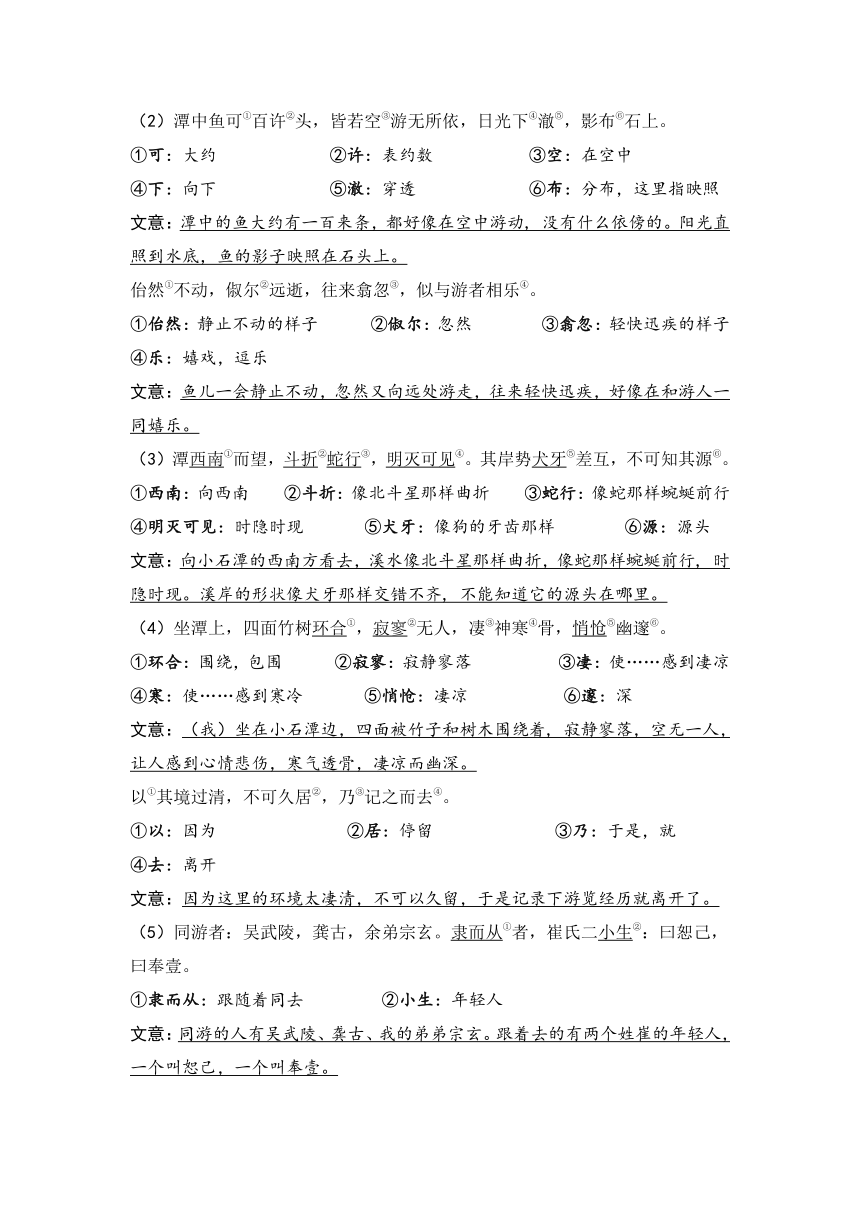 （2）潭中鱼可①百许②头，皆若空③游无所依，日光下④澈⑤，影布⑥石上。

①可：大约　②许：表约数　③空：在空中

④下：向下　⑤澈：穿透　⑥布：分布，这里指映照

文意：潭中的鱼大约有一百来条，都好像在空中游动，没有什么依傍的。阳光直照到水底，鱼的影子映照在石头上。

佁然①不动，俶尔②远逝，往来翕忽③，似与游者相乐④。

①佁然：静止不动的样子　②俶尔：忽然　③翕忽：轻快迅疾的样子

④乐：嬉戏，逗乐

文意：鱼儿一会静止不动，忽然又向远处游走，往来轻快迅疾，好像在和游人一同嬉乐。

（3）潭西南①而望，斗折②蛇行③，明灭可见④。其岸势犬牙⑤差互，不可知其源⑥。

①西南：向西南　②斗折：像北斗星那样曲折　③蛇行：像蛇那样蜿蜒前行

④明灭可见：时隐时现　⑤犬牙：像狗的牙齿那样　⑥源：源头

文意：向小石潭的西南方看去，溪水像北斗星那样曲折，像蛇那样蜿蜒前行，时隐时现。溪岸的形状像犬牙那样交错不齐，不能知道它的源头在哪里。

（4）坐潭上，四面竹树环合①，寂寥②无人，凄③神寒④骨，悄怆⑤幽邃⑥。

①环合：围绕，包围　②寂寥：寂静寥落　③凄：使……感到凄凉

④寒：使……感到寒冷　⑤悄怆：凄凉　⑥邃：深

文意：（我）坐在小石潭边，四面被竹子和树木围绕着，寂静寥落，空无一人，让人感到心情悲伤，寒气透骨，凄凉而幽深。

以①其境过清，不可久居②，乃③记之而去④。

①以：因为　②居：停留　③乃：于是，就

④去：离开

文意：因为这里的环境太凄清，不可以久留，于是记录下游览经历就离开了。

（5）同游者：吴武陵，龚古，余弟宗玄。隶而从①者，崔氏二小生②：曰恕己，曰奉壹。

①隶而从：跟随着同去　②小生：年轻人

文意：同游的人有吴武陵、龚古、我的弟弟宗玄。跟着去的有两个姓崔的年轻人，一个叫恕己，一个叫奉壹。